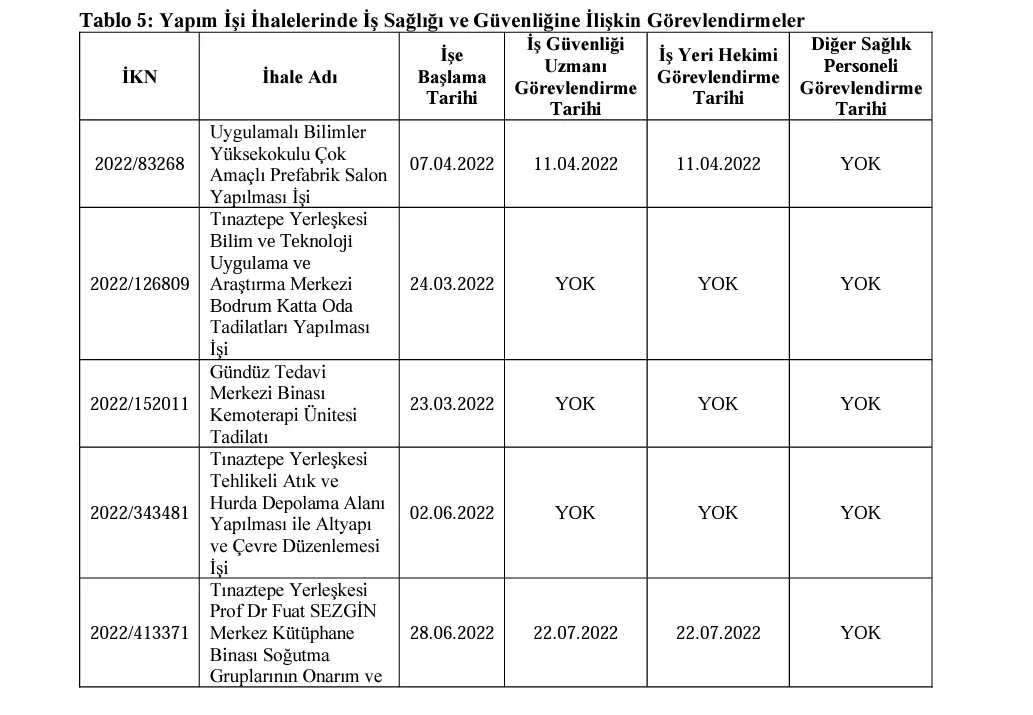 Tablo 5: Yapım İşi İhalelerinde İş Sağlığı ve Güvenliğine İlişkin Görevlendirmeler

| İKN | İhale Adı | İşe Başlama Tarihi | İş Güvenliği Uzmanı Görevlendirme Tarihi | İş Yeri Hekimi Görevlendirme Tarihi | Diğer Sağlık Personeli Görevlendirme Tarihi |
|---|---|---|---|---|---|
| 2022/83268 | Uygulamalı Bilimler Yüksekokulu Çok Amaçlı Prefabrik Salon Yapılması İşi | 07.04.2022 | 11.04.2022 | 11.04.2022 | YOK |
| 2022/126809 | Tınaztepe Yerleşkesi Bilim ve Teknoloji Uygulama ve Araştırma Merkezi Bodrum Katta Oda Tadilatları Yapılması İşi | 24.03.2022 | YOK | YOK | YOK |
| 2022/152011 | Gündüz Tedavi Merkezi Binası Kemoterapi Ünitesi Tadilatı | 23.03.2022 | YOK | YOK | YOK |
| 2022/343481 | Tınaztepe Yerleşkesi Tehlikeli Atık ve Hurda Depolama Alanı Yapılması ile Altyapı ve Çevre Düzenlemesi İşi | 02.06.2022 | YOK | YOK | YOK |
| 2022/413371 | Tınaztepe Yerleşkesi Prof Dr Fuat SEZGİN Merkez Kütüphane Binası Soğutma Gruplarının Onarım ve | 28.06.2022 | 22.07.2022 | 22.07.2022 | YOK |